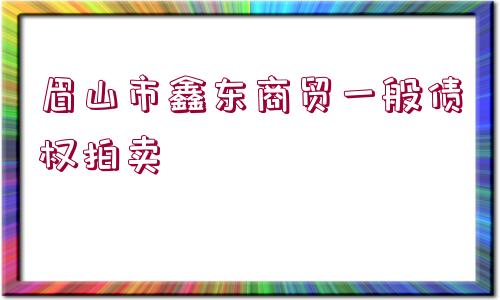 眉山市鑫东商贸一般债权拍卖